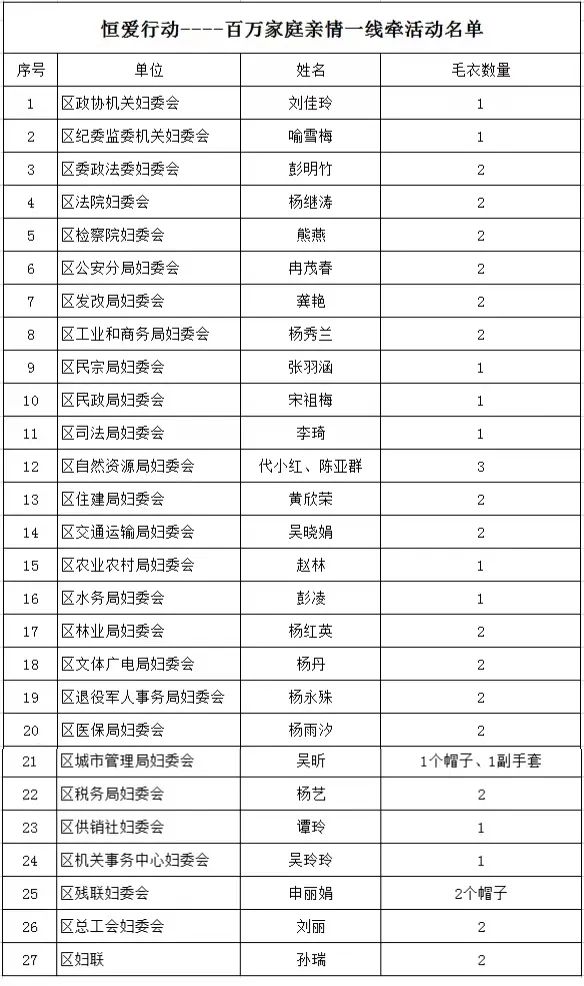 恒爱行动----百万家庭亲情一线牵活动名单

| 序号 | 单位 | 姓名 | 毛衣数量 |
|---|---|---|---|
| 1 | 区政协机关妇委会 | 刘佳玲 | 1 |
| 2 | 区纪委监委机关妇委会 | 喻雪梅 | 1 |
| 3 | 区委政法委妇委会 | 彭明竹 | 2 |
| 4 | 区法院妇委会 | 杨继涛 | 2 |
| 5 | 区检察院妇委会 | 熊燕 | 2 |
| 6 | 区公安分局妇委会 | 冉茂春 | 2 |
| 7 | 区发改局妇委会 | 龚艳 | 2 |
| 8 | 区工业和商务局妇委会 | 杨秀兰 | 2 |
| 9 | 区民宗局妇委会 | 张羽涵 | 1 |
| 10 | 区民政局妇委会 | 宋祖梅 | 1 |
| 11 | 区司法局妇委会 | 李琦 | 1 |
| 12 | 区自然资源局妇委会 | 代小红、陈亚群 | 3 |
| 13 | 区住建局妇委会 | 黄欣荣 | 2 |
| 14 | 区交通运输局妇委会 | 吴晓娟 | 2 |
| 15 | 区农业农村局妇委会 | 赵林 | 1 |
| 16 | 区水务局妇委会 | 彭凌 | 1 |
| 17 | 区林业局妇委会 | 杨红英 | 2 |
| 18 | 区文体广电局妇委会 | 杨丹 | 2 |
| 19 | 区退役军人事务局妇委会 | 杨永殊 | 2 |
| 20 | 区医保局妇委会 | 杨雨汐 | 2 |
| 21 | 区城市管理局妇委会 | 吴昕 | 1个帽子、1副手套 |
| 22 | 区税务局妇委会 | 杨艺 | 2 |
| 23 | 区供销社妇委会 | 谭玲 | 1 |
| 24 | 区机关事务中心妇委会 | 吴玲玲 | 1 |
| 25 | 区残联妇委会 | 申丽娟 | 2个帽子 |
| 26 | 区总工会妇委会 | 刘丽 | 2 |
| 27 | 区妇联 | 孙瑞 | 2 |